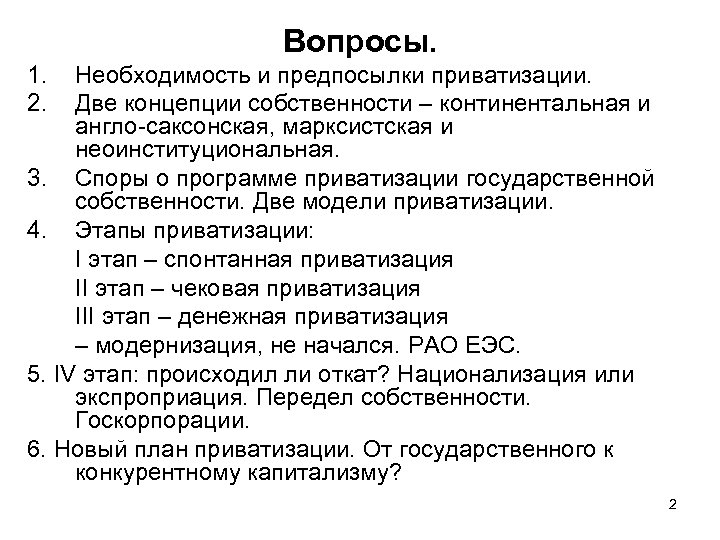 Вопросы.

1. Необходимость и предпосылки приватизации.
2. Две концепции собственности – континентальная и англо-саксонская, марксистская и неоинституциональная.
3. Споры о программе приватизации государственной собственности. Две модели приватизации.
4. Этапы приватизации:
I этап – спонтанная приватизация
II этап – чековая приватизация
III этап – денежная приватизация
– модернизация, не начался. РАО ЕЭС.
5. IV этап: происходил ли откат? Национализация или экспроприация. Передел собственности. Госкорпорации.
6. Новый план приватизации. От государственного к конкурентному капитализму?

2